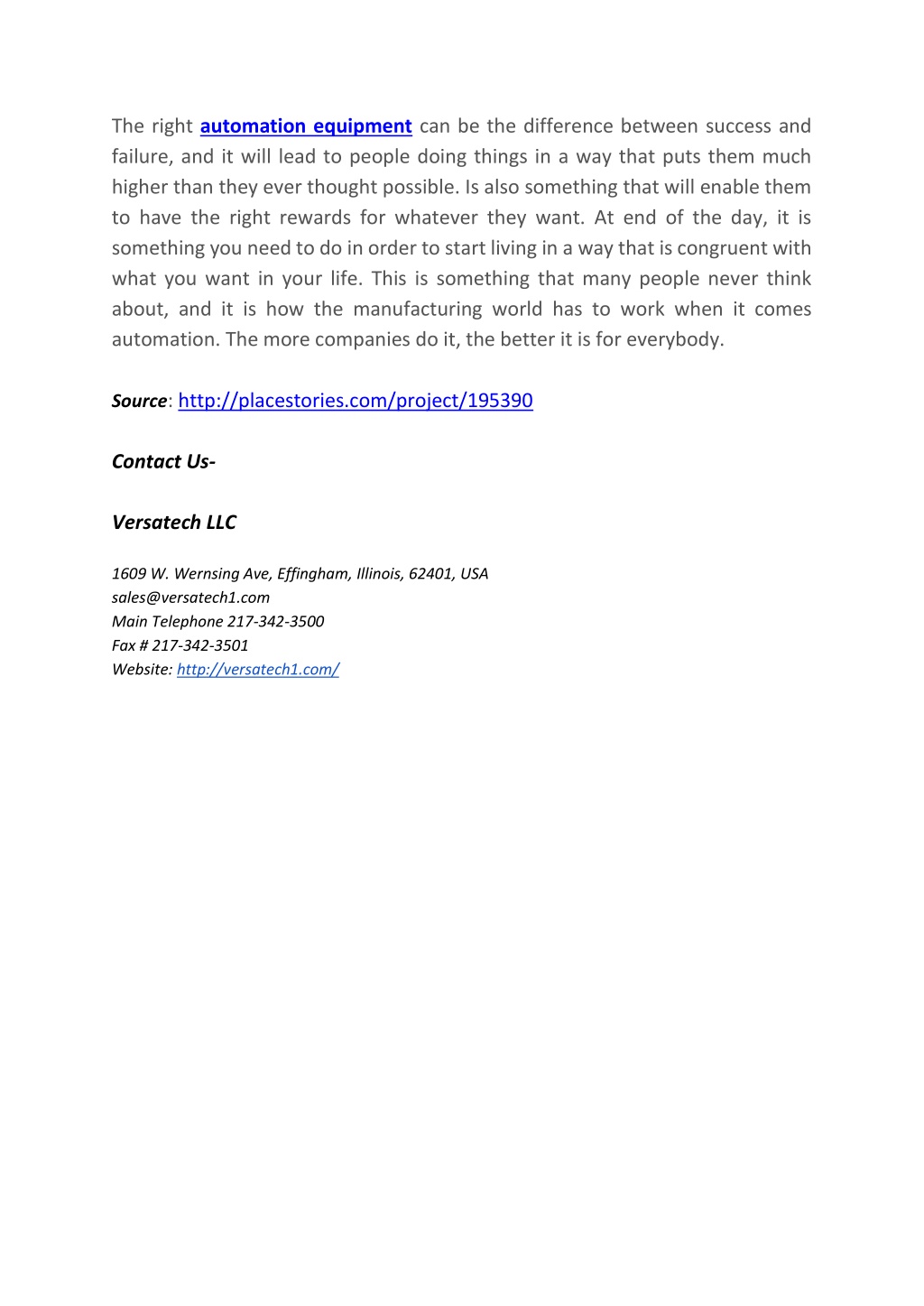 The right automation equipment can be the difference between success and failure, and it will lead to people doing things in a way that puts them much higher than they ever thought possible. Is also something that will enable them to have the right rewards for whatever they want. At end of the day, it is something you need to do in order to start living in a way that is congruent with what you want in your life. This is something that many people never think about, and it is how the manufacturing world has to work when it comes automation. The more companies do it, the better it is for everybody.

Source: http://placestories.com/project/195390

Contact Us-

Versatech LLC

1609 W. Wernsing Ave, Effingham, Illinois, 62401, USA
sales@versatech1.com
Main Telephone 217-342-3500
Fax # 217-342-3501
Website: http://versatech1.com/